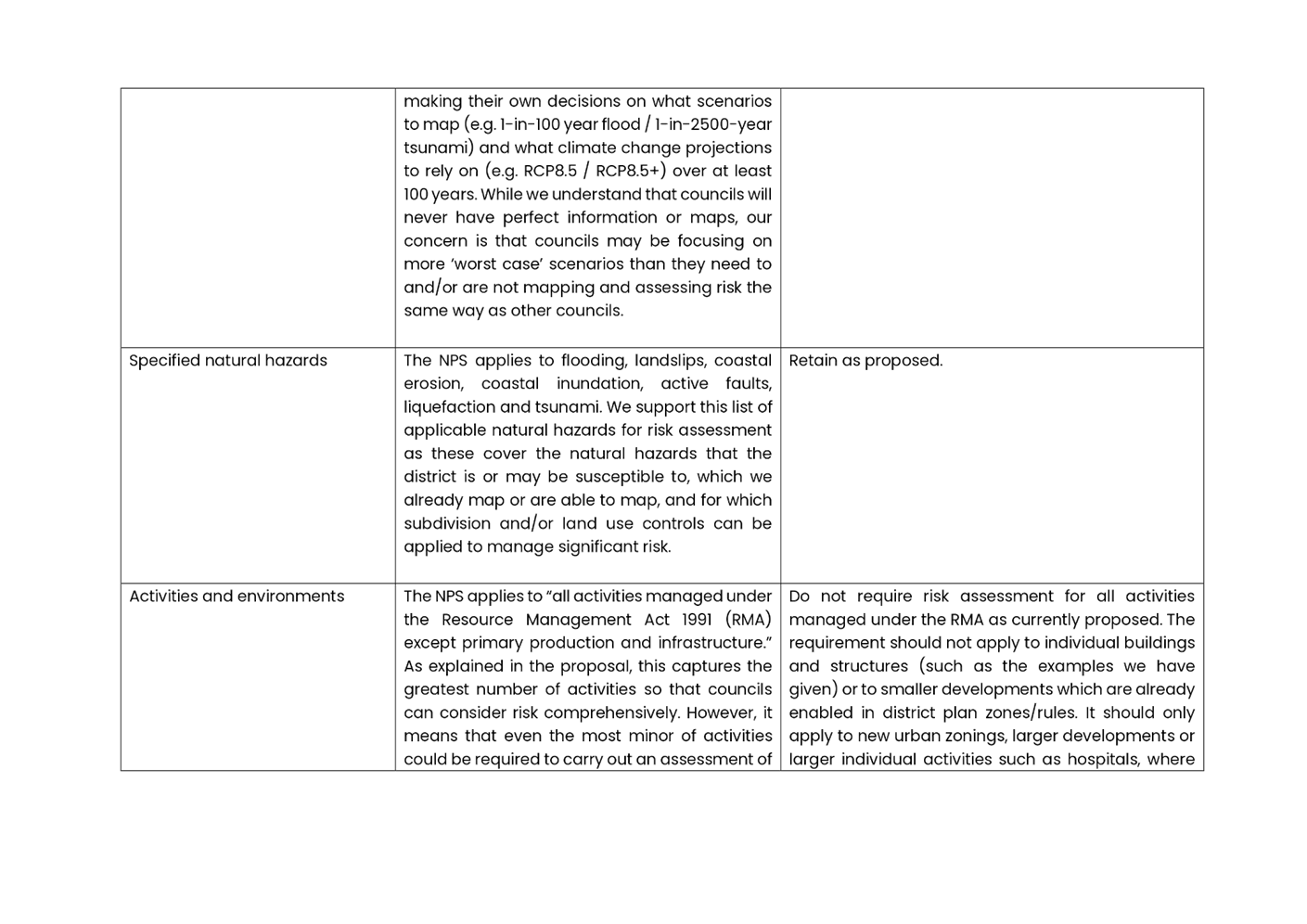 | | | |
|---|---|---|
| | making their own decisions on what scenarios to map (e.g. 1-in-100 year flood / 1-in-2500-year tsunami) and what climate change projections to rely on (e.g. RCP8.5 / RCP8.5+) over at least 100 years. While we understand that councils will never have perfect information or maps, our concern is that councils may be focusing on more 'worst case' scenarios than they need to and/or are not mapping and assessing risk the same way as other councils. | |
| Specified natural hazards | The NPS applies to flooding, landslips, coastal erosion, coastal inundation, active faults, liquefaction and tsunami. We support this list of applicable natural hazards for risk assessment as these cover the natural hazards that the district is or may be susceptible to, which we already map or are able to map, and for which subdivision and/or land use controls can be applied to manage significant risk. | Retain as proposed. |
| Activities and environments | The NPS applies to "all activities managed under the Resource Management Act 1991 (RMA) except primary production and infrastructure." As explained in the proposal, this captures the greatest number of activities so that councils can consider risk comprehensively. However, it means that even the most minor of activities could be required to carry out an assessment of | Do not require risk assessment for all activities managed under the RMA as currently proposed. The requirement should not apply to individual buildings and structures (such as the examples we have given) or to smaller developments which are already enabled in district plan zones/rules. It should only apply to new urban zonings, larger developments or larger individual activities such as hospitals, where |